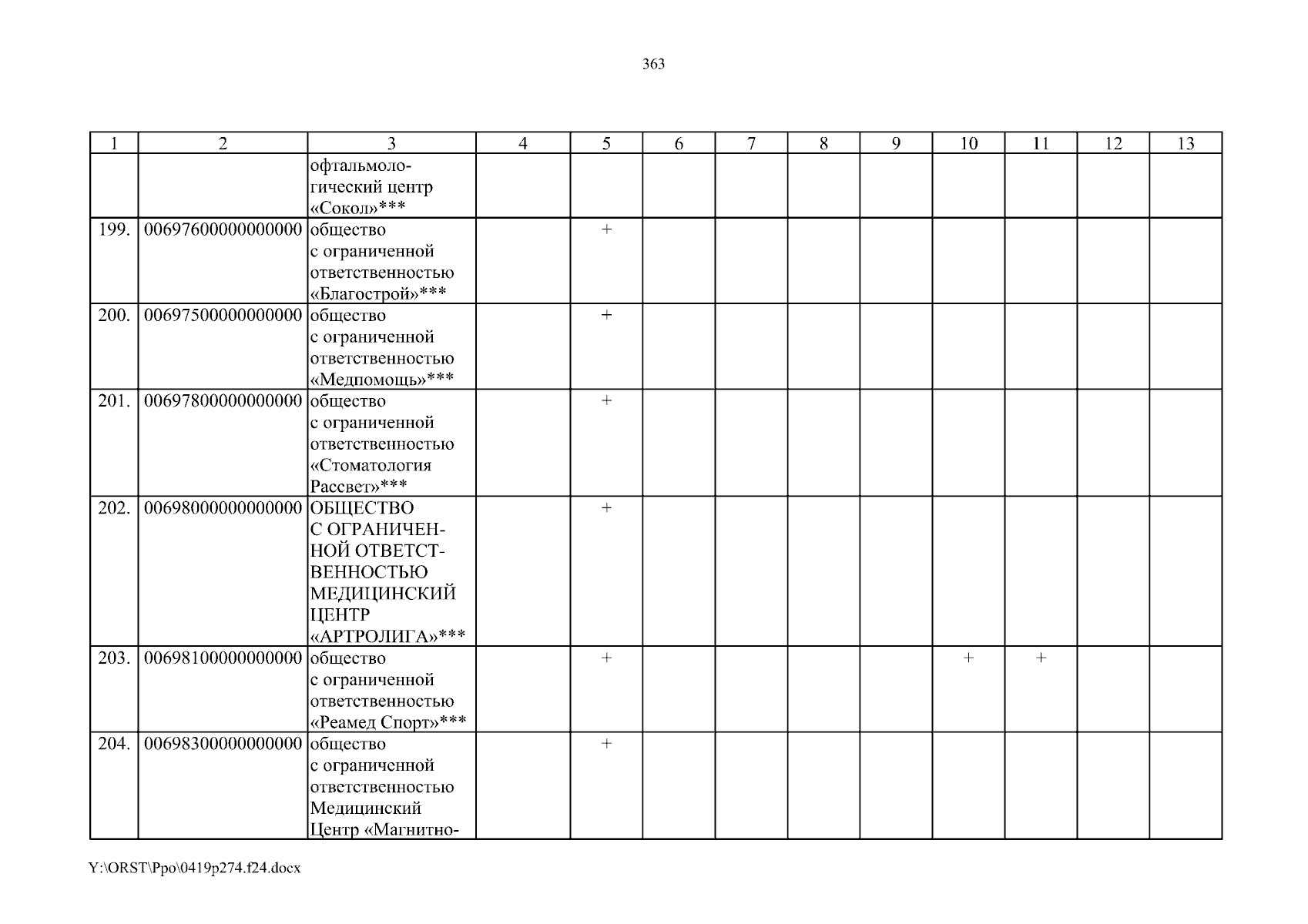 363

| 1 | 2 | 3 | 4 | 5 | 6 | 7 | 8 | 9 | 10 | 11 | 12 | 13 |
|---|---|---|---|---|---|---|---|---|---|---|---|---|
| | | офтальмологический центр «Сокол»*** | | | | | | | | | | |
| 199. | 00697600000000000 | общество с ограниченной ответственностью «Благострой»*** | | + | | | | | | | | |
| 200. | 00697500000000000 | общество с ограниченной ответственностью «Медпомощь»*** | | + | | | | | | | | |
| 201. | 00697800000000000 | общество с ограниченной ответственностью «Стоматология Рассвет»*** | | + | | | | | | | | |
| 202. | 00698000000000000 | ОБЩЕСТВО С ОГРАНИЧЕННОЙ ОТВЕТСТВЕННОСТЬЮ МЕДИЦИНСКИЙ ЦЕНТР «АРТРОЛИГА»*** | | + | | | | | | | | |
| 203. | 00698100000000000 | общество с ограниченной ответственностью «Реамед Спорт»*** | | + | | | | | + | + | | |
| 204. | 00698300000000000 | общество с ограниченной ответственностью Медицинский Центр «Магнитно- | | + | | | | | | | | |

Y:\ORST\Ppo\0419p274.f24.docx